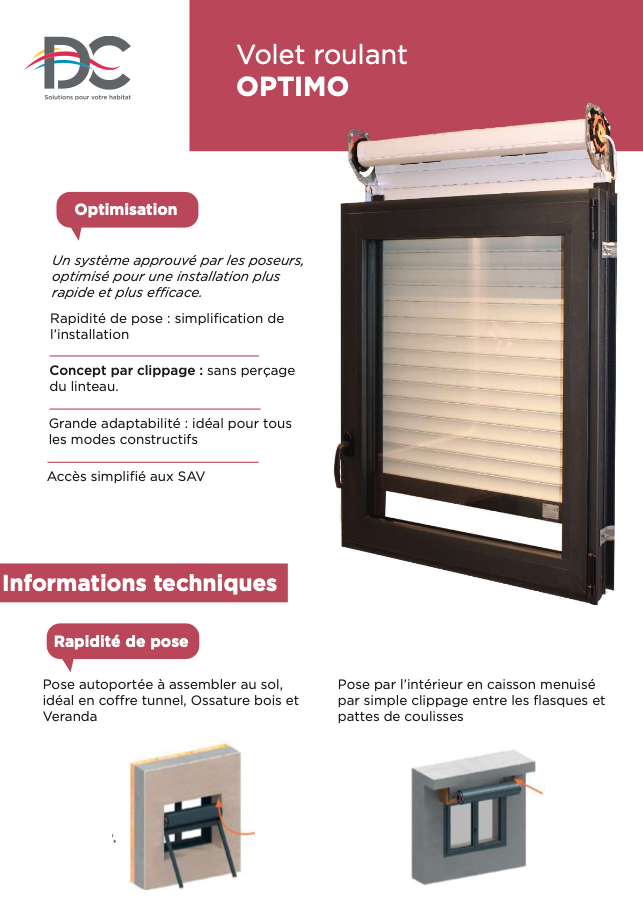 DC
Solutions pour votre habitat

Volet roulant
OPTIMO

Optimisation

Un système approuvé par les poseurs, optimisé pour une installation plus rapide et plus efficace.

Rapidité de pose : simplification de l'installation

Concept par clippage : sans perçage du linteau.

Grande adaptabilité : idéal pour tous les modes constructifs

Accès simplifié aux SAV

Informations techniques

Rapidité de pose

Pose autoportée à assembler au sol, idéal en coffre tunnel, Ossature bois et Veranda

Pose par l'intérieur en caisson menuisé par simple clippage entre les flasques et pattes de coulisses